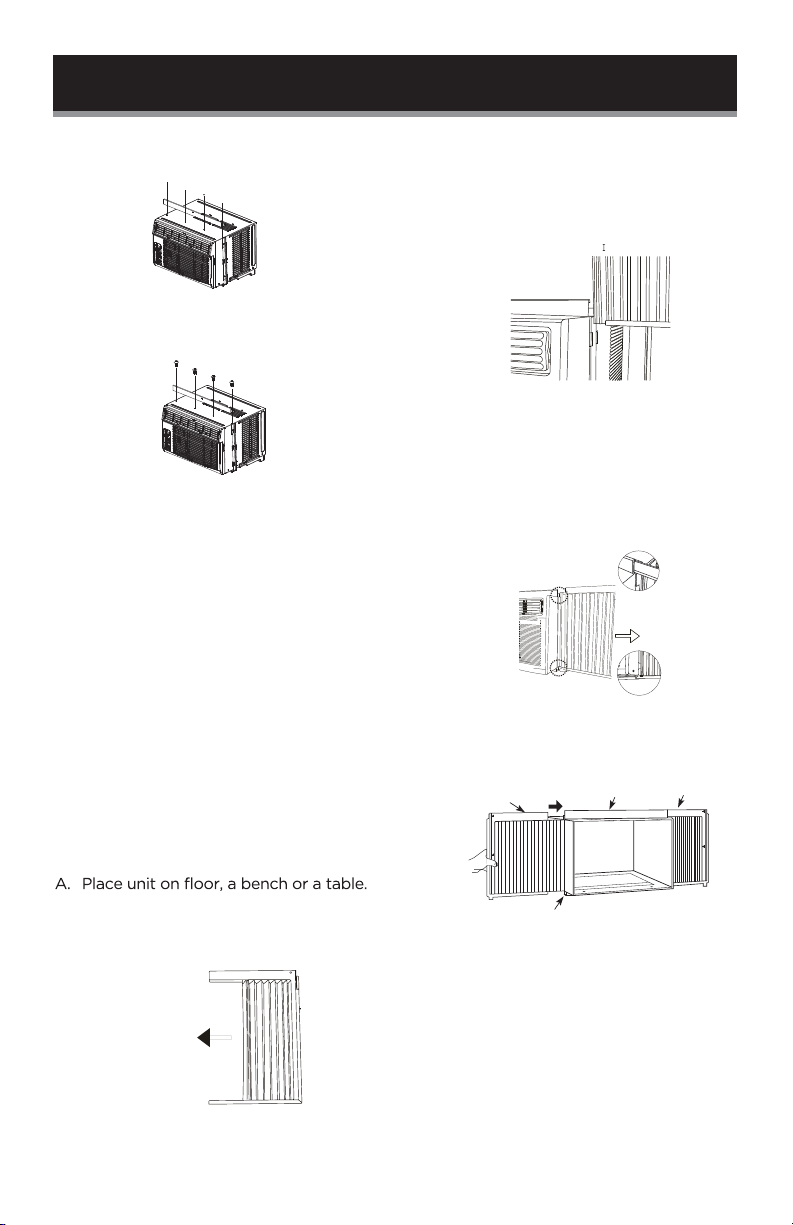 A. Place unit on floor, a bench or a table.